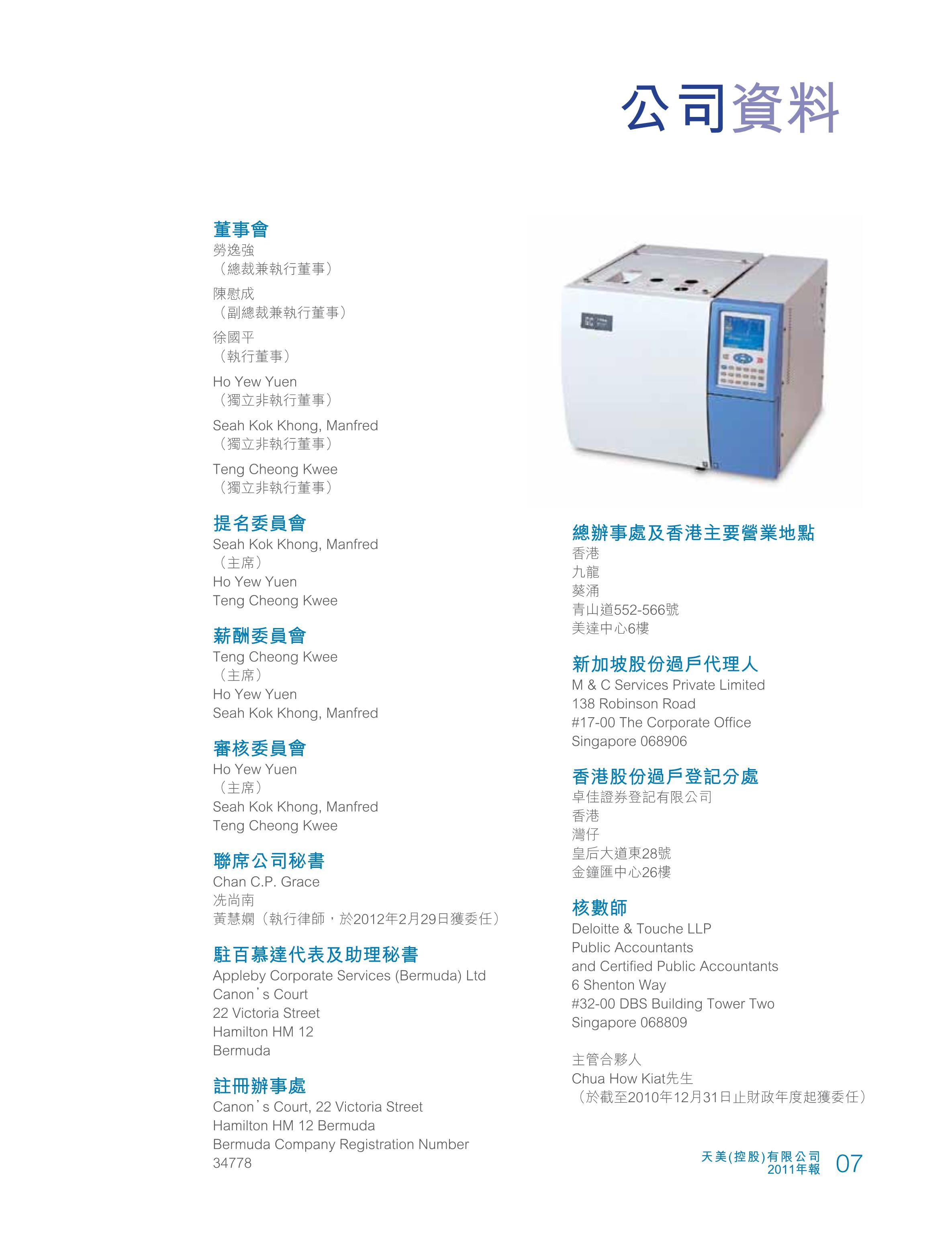 公司資料

董事會
勞逸強
（總裁兼執行董事）

陳慰成
（副總裁兼執行董事）

徐國平
（執行董事）

Ho Yew Yuen
（獨立非執行董事）

Seah Kok Khong, Manfred
（獨立非執行董事）

Teng Cheong Kwee
（獨立非執行董事）

提名委員會
Seah Kok Khong, Manfred
（主席）
Ho Yew Yuen
Teng Cheong Kwee

薪酬委員會
Teng Cheong Kwee
（主席）
Ho Yew Yuen
Seah Kok Khong, Manfred

審核委員會
Ho Yew Yuen
（主席）
Seah Kok Khong, Manfred
Teng Cheong Kwee

聯席公司秘書
Chan C.P. Grace
冼尚南
黃慧嫻（執行律師，於2012年2月29日獲委任）

駐百慕達代表及助理秘書
Appleby Corporate Services (Bermuda) Ltd
Canon's Court
22 Victoria Street
Hamilton HM 12
Bermuda

註冊辦事處
Canon's Court, 22 Victoria Street
Hamilton HM 12 Bermuda
Bermuda Company Registration Number
34778

總辦事處及香港主要營業地點
香港
九龍
葵涌
青山道552-566號
美達中心6樓

新加坡股份過戶代理人
M & C Services Private Limited
138 Robinson Road
#17-00 The Corporate Office
Singapore 068906

香港股份過戶登記分處
卓佳證券登記有限公司
香港
灣仔
皇后大道東28號
金鐘匯中心26樓

核數師
Deloitte & Touche LLP
Public Accountants
and Certified Public Accountants
6 Shenton Way
#32-00 DBS Building Tower Two
Singapore 068809

主管合夥人
Chua How Kiat先生
（於截至2010年12月31日止財政年度起獲委任）

天美(控股)有限公司
2011年報 07